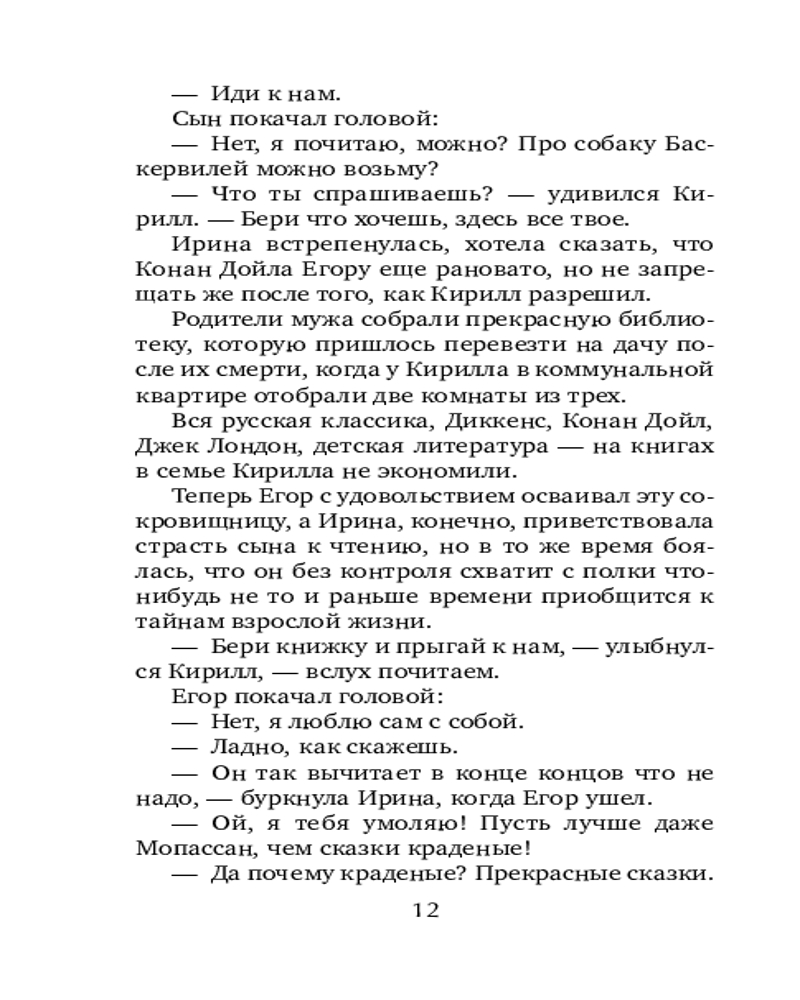 — Иди к нам.

Сын покачал головой:

— Нет, я почитаю, можно? Про собаку Баскервилей можно возьму?

— Что ты спрашиваешь? — удивился Кирилл. — Бери что хочешь, здесь все твое.

Ирина встрепенулась, хотела сказать, что Конан Дойла Егору еще рановато, но не запрещать же после того, как Кирилл разрешил.

Родители мужа собрали прекрасную библиотеку, которую пришлось перевезти на дачу после их смерти, когда у Кирилла в коммунальной квартире отобрали две комнаты из трех.

Вся русская классика, Диккенс, Конан Дойл, Джек Лондон, детская литература — на книгах в семье Кирилла не экономили.

Теперь Егор с удовольствием осваивал эту сокровищницу, а Ирина, конечно, приветствовала страсть сына к чтению, но в то же время боялась, что он без контроля схватит с полки что-нибудь не то и раньше времени приобщится к тайнам взрослой жизни.

— Бери книжку и прыгай к нам, — улыбнулся Кирилл, — вслух почитаем.

Егор покачал головой:

— Нет, я люблю сам с собой.

— Ладно, как скажешь.

— Он так вычитает в конце концов что не надо, — буркнула Ирина, когда Егор ушел.

— Ой, я тебя умоляю! Пусть лучше даже Мопассан, чем сказки краденые!

— Да почему краденые? Прекрасные сказки.

12